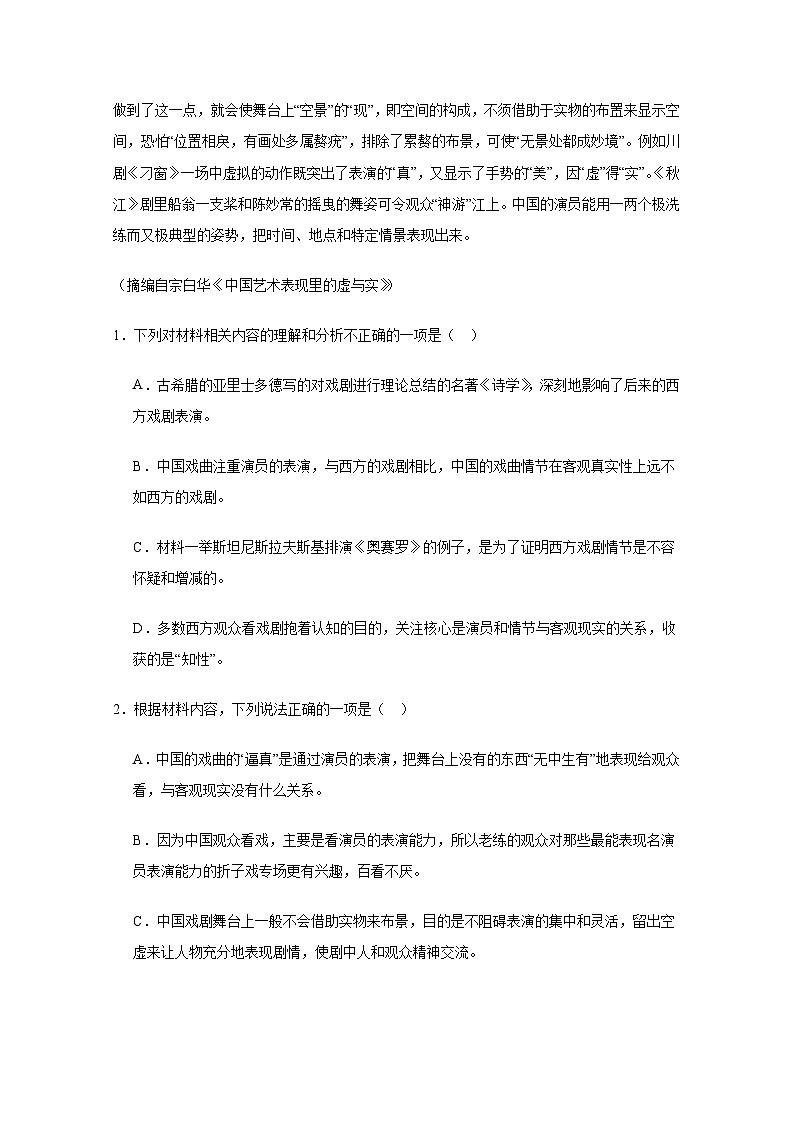 做到了这一点，就会使舞台上“空景”的“现”，即空间的构成，不须借助于实物的布置来显示空间，恐怕“位置相戾，有画处多属赘疣”，排除了累赘的布景，可使“无景处都成妙境”。例如川剧《刁窗》一场中虚拟的动作既突出了表演的“真”，又显示了手势的“美”，因“虚”得“实”。《秋江》剧里船翁一支桨和陈妙常的摇曳的舞姿可令观众“神游”江上。中国的演员能用一两个极洗练而又极典型的姿势，把时间、地点和特定情景表现出来。

（摘编自宗白华《中国艺术表现里的虚与实》

1．下列对材料相关内容的理解和分析不正确的一项是（　）

A．古希腊的亚里士多德写的对戏剧进行理论总结的名著《诗学》，深刻地影响了后来的西方戏剧表演。

B．中国戏曲注重演员的表演，与西方的戏剧相比，中国的戏曲情节在客观真实性上远不如西方的戏剧。

C．材料一举斯坦尼斯拉夫斯基排演《奥赛罗》的例子，是为了证明西方戏剧情节是不容怀疑和增减的。

D．多数西方观众看戏剧抱着认知的目的，关注核心是演员和情节与客观现实的关系，收获的是“知性”。

2．根据材料内容，下列说法正确的一项是（　）

A．中国的戏曲的“逼真”是通过演员的表演，把舞台上没有的东西“无中生有”地表现给观众看，与客观现实没有什么关系。

B．因为中国观众看戏，主要是看演员的表演能力，所以老练的观众对那些最能表现名演员表演能力的折子戏专场更有兴趣，百看不厌。

C．中国戏剧舞台上一般不会借助实物来布景，目的是不阻碍表演的集中和灵活，留出空虚来让人物充分地表现剧情，使剧中人和观众精神交流。